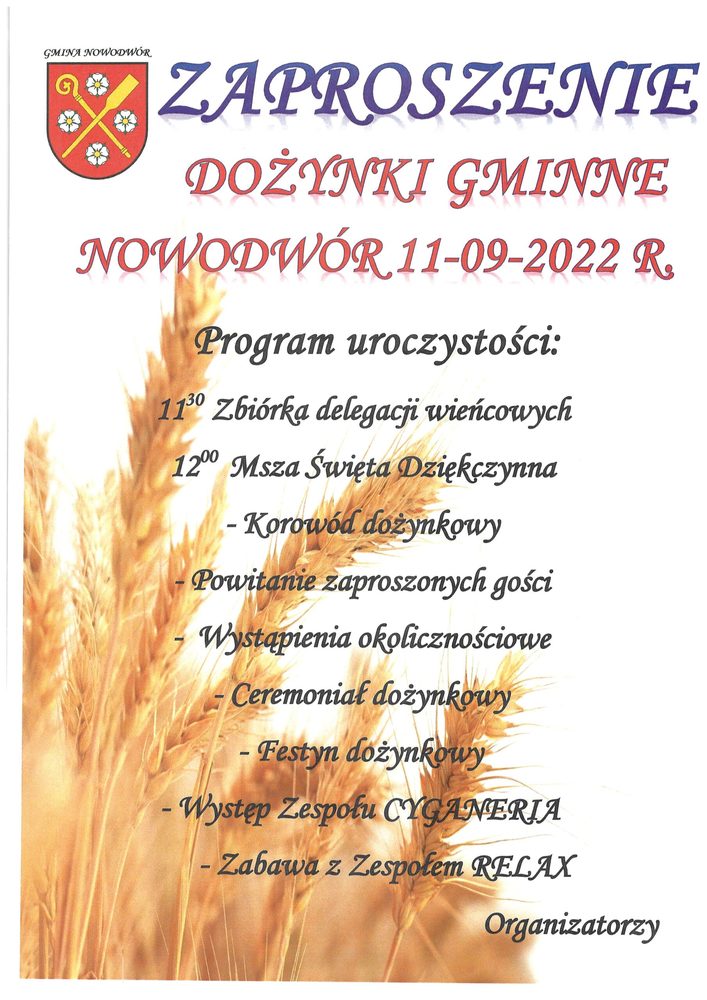 GMINA NOWODWÓR

ZAPROSZENIE

DOŻYNKI GMINNE

NOWODWÓR 11-09-2022 R.

Program uroczystości:

$11^{30}$ Zbiórka delegacji wieńcowych

$12^{00}$ Msza Święta Dziękczynna

- Korowód dożynkowy

- Powitanie zaproszonych gości

- Wystąpienia okolicznościowe

- Ceremoniał dożynkowy

- Festyn dożynkowy

- Występ Zespołu CYGANERIA

- Zabawa z Zespołem RELAX

Organizatorzy